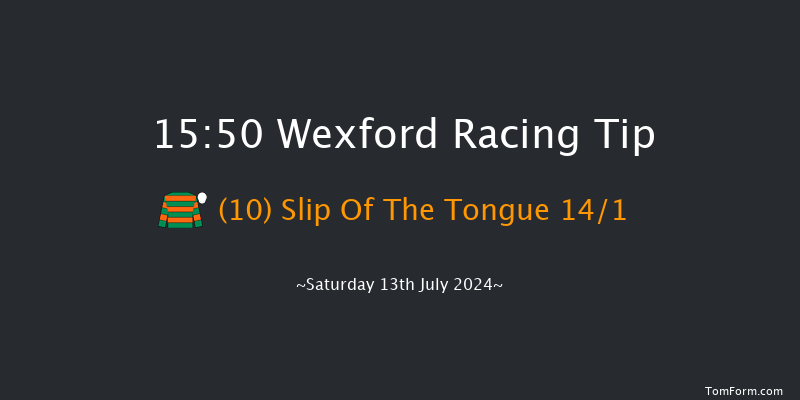 15:50 Wexford Racing Tip

(10) Slip Of The Tongue 14/1

~Saturday 13th July 2024~

TomForm.com